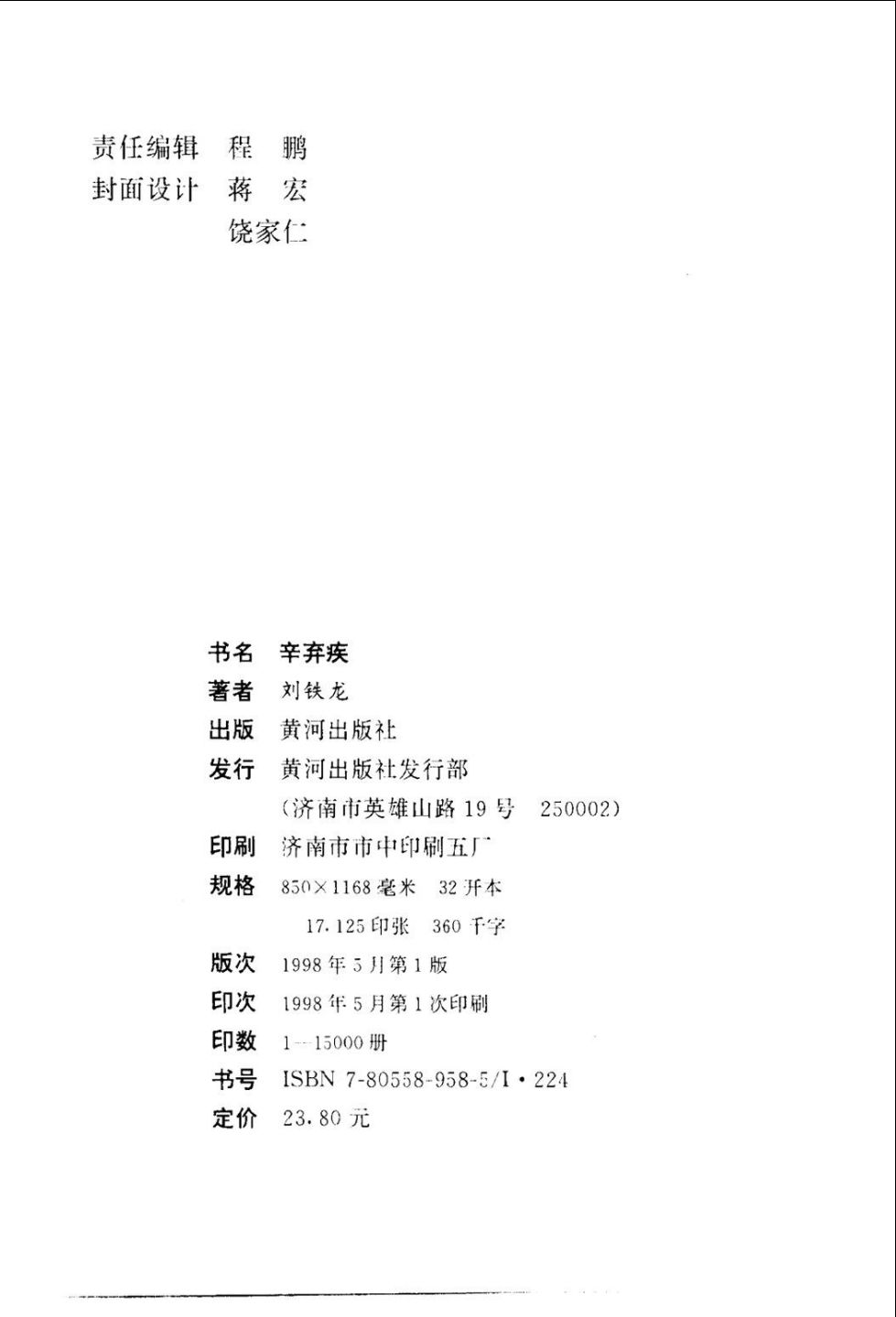 责任编辑 程 鹏
封面设计 蒋 宏
饶家仁

书名 辛弃疾
著者 刘铁龙
出版 黄河出版社
发行 黄河出版社发行部
（济南市英雄山路 19 号 250002）
印刷 济南市市中印刷五厂
规格 850×1168 毫米 32 开本
17.125 印张 360 千字
版次 1998 年 5 月第 1 版
印次 1998 年 5 月第 1 次印刷
印数 1—15000 册
书号 ISBN 7-80558-958-5/I·224
定价 23.80 元